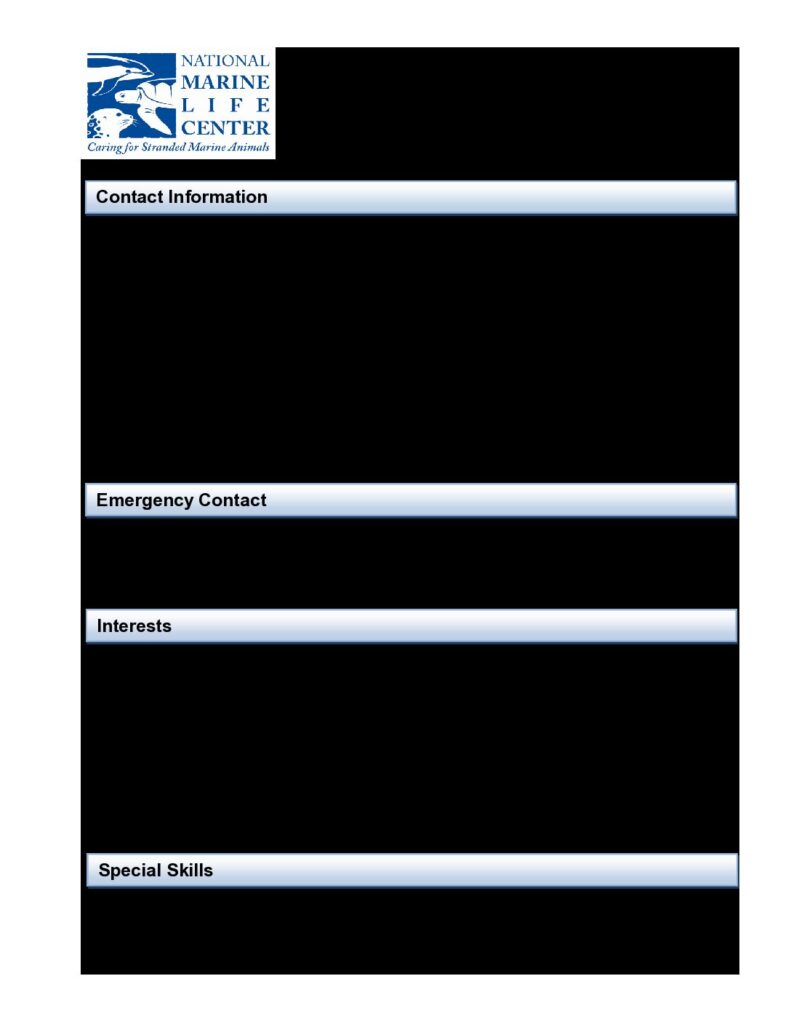 NATIONAL MARINE LIFE CENTER
Caring for Stranded Marine Animals

Contact Information

Emergency Contact

Interests

Special Skills